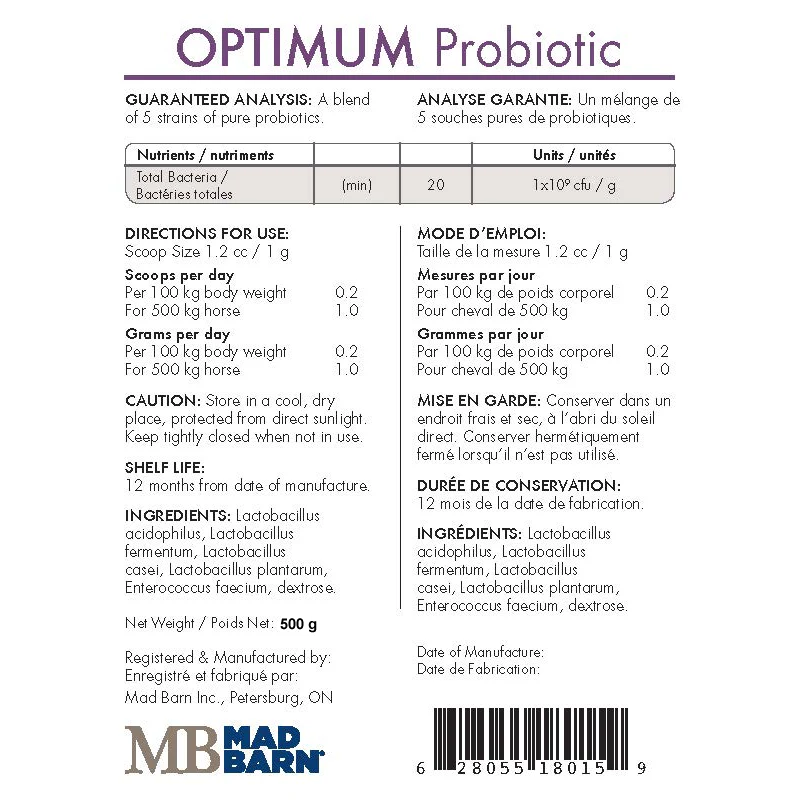 OPTIMUM Probiotic

GUARANTEED ANALYSIS: A blend of 5 strains of pure probiotics.

ANALYSE GARANTIE: Un mélange de 5 souches pures de probiotiques.

| Nutrients / nutriments | | | Units / unités |
|---|---|---|---|
| Total Bacteria / Bactéries totales | (min) | 20 | $1x10^9$ cfu / g |

DIRECTIONS FOR USE:
Scoop Size 1.2 cc / 1 g

Scoops per day
Per 100 kg body weight 0.2
For 500 kg horse 1.0

Grams per day
Per 100 kg body weight 0.2
For 500 kg horse 1.0

CAUTION: Store in a cool, dry place, protected from direct sunlight. Keep tightly closed when not in use.

SHELF LIFE:
12 months from date of manufacture.

INGREDIENTS: Lactobacillus acidophilus, Lactobacillus fermentum, Lactobacillus casei, Lactobacillus plantarum, Enterococcus faecium, dextrose.

Net Weight / Poids Net: 500 g

Registered & Manufactured by:
Enregistré et fabriqué par:
Mad Barn Inc., Petersburg, ON

MB MAD BARN

MODE D'EMPLOI:
Taille de la mesure 1.2 cc / 1 g

Mesures par jour
Par 100 kg de poids corporel 0.2
Pour cheval de 500 kg 1.0

Grammes par jour
Par 100 kg de poids corporel 0.2
Pour cheval de 500 kg 1.0

MISE EN GARDE: Conserver dans un endroit frais et sec, à l'abri du soleil direct. Conserver hermétiquement fermé lorsqu'il n'est pas utilisé.

DURÉE DE CONSERVATION:
12 mois de la date de fabrication.

INGRÉDIENTS: Lactobacillus acidophilus, Lactobacillus fermentum, Lactobacillus casei, Lactobacillus plantarum, Enterococcus faecium, dextrose.

Date of Manufacture:
Date de Fabrication:

6 28055 18015 9